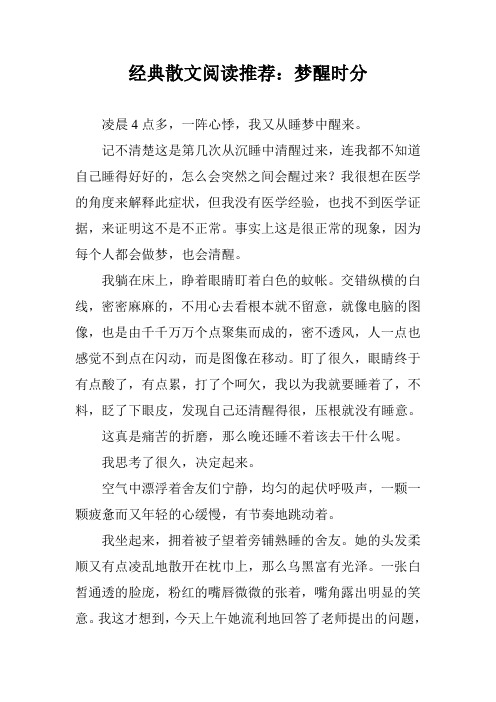 经典散文阅读推荐：梦醒时分

凌晨4点多，一阵心悸，我又从睡梦中醒来。

记不清楚这是第几次从沉睡中清醒过来，连我都不知道自己睡得好好的，怎么会突然之间会醒过来？我很想在医学的角度来解释此症状，但我没有医学经验，也找不到医学证据，来证明这不是不正常。事实上这是很正常的现象，因为每个人都会做梦，也会清醒。

我躺在床上，睁着眼睛盯着白色的蚊帐。交错纵横的白线，密密麻麻的，不用心去看根本就不留意，就像电脑的图像，也是由千千万万个点聚集而成的，密不透风，人一点也感觉不到点在闪动，而是图像在移动。盯了很久，眼睛终于有点酸了，有点累，打了个呵欠，我以为我就要睡着了，不料，眨了下眼皮，发现自己还清醒得很，压根就没有睡意。

这真是痛苦的折磨，那么晚还睡不着该去干什么呢。

我思考了很久，决定起来。

空气中漂浮着舍友们宁静，均匀的起伏呼吸声，一颗一颗疲惫而又年轻的心缓慢，有节奏地跳动着。

我坐起来，拥着被子望着旁铺熟睡的舍友。她的头发柔顺又有点凌乱地散开在枕巾上，那么乌黑富有光泽。一张白皙通透的脸庞，粉红的嘴唇微微的张着，嘴角露出明显的笑意。我这才想到，今天上午她流利地回答了老师提出的问题，